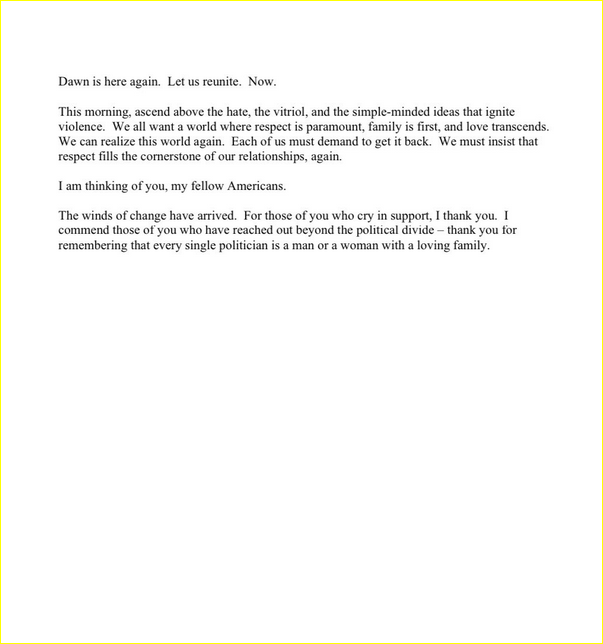 Dawn is here again. Let us reunite. Now.

This morning, ascend above the hate, the vitriol, and the simple-minded ideas that ignite violence. We all want a world where respect is paramount, family is first, and love transcends. We can realize this world again. Each of us must demand to get it back. We must insist that respect fills the cornerstone of our relationships, again.

I am thinking of you, my fellow Americans.

The winds of change have arrived. For those of you who cry in support, I thank you. I commend those of you who have reached out beyond the political divide – thank you for remembering that every single politician is a man or a woman with a loving family.